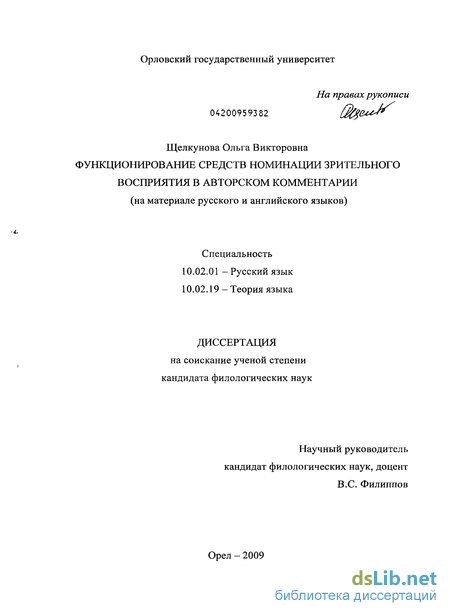 Орловский государственный университет

На правах рукописи

04200959382

Щелкунова Ольга Викторовна

ФУНКЦИОНИРОВАНИЕ СРЕДСТВ НОМИНАЦИИ ЗРИТЕЛЬНОГО ВОСПРИЯТИЯ В АВТОРСКОМ КОММЕНТАРИИ

(на материале русского и английского языков)

Специальность

10.02.01 – Русский язык

10.02.19 – Теория языка

ДИССЕРТАЦИЯ

на соискание ученой степени

кандидата филологических наук

Научный руководитель

кандидат филологических наук, доцент

В.С. Филиппов

Орел – 2009

dsLib.net
библиотека диссертаций